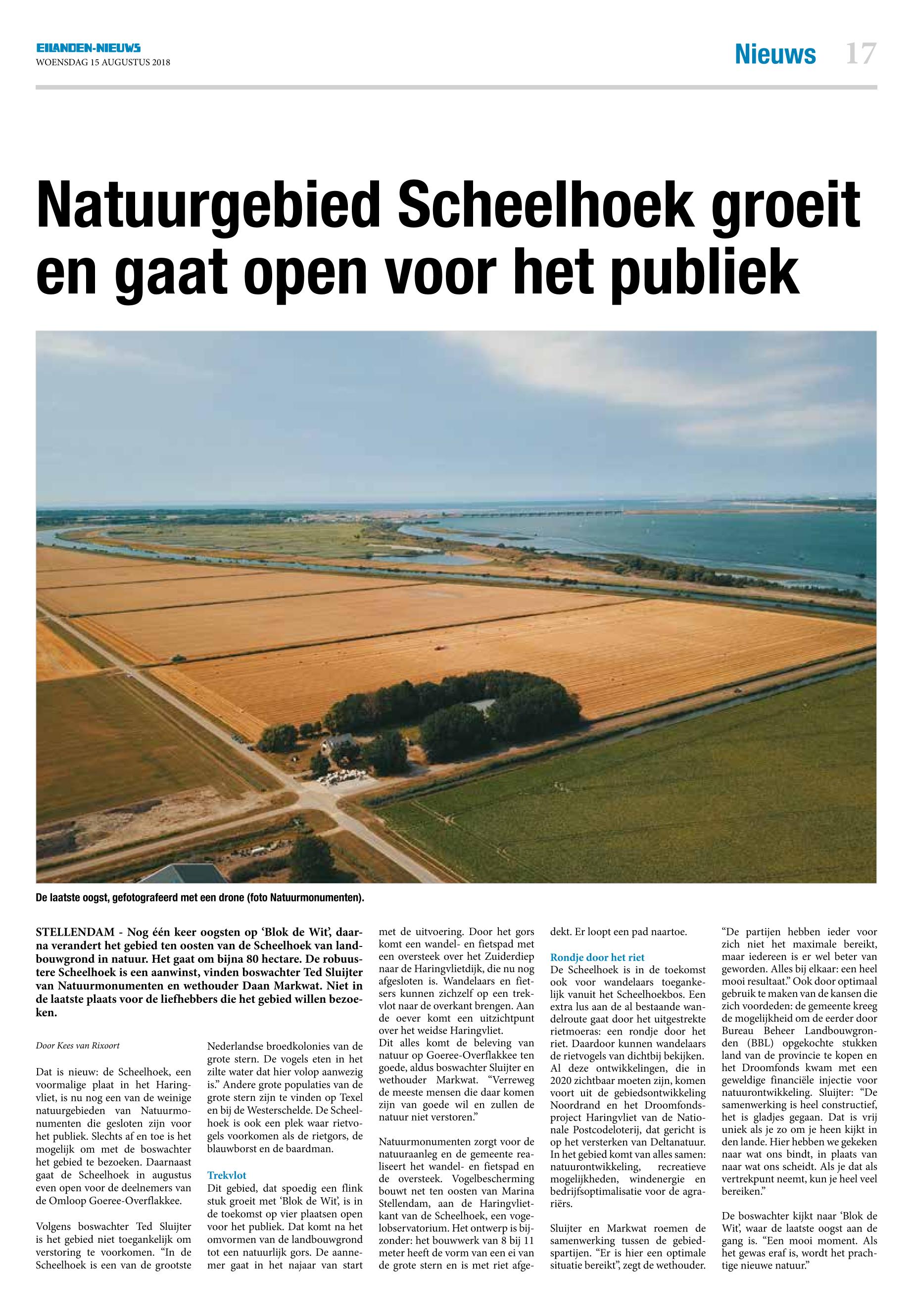 EILANDEN-NIEUWS
WOENSDAG 15 AUGUSTUS 2018

Nieuws 17

Natuurgebied Scheelhoek groeit en gaat open voor het publiek

De laatste oogst, gefotografeerd met een drone (foto Natuurmonumenten).

STELLENDAM - Nog één keer oogsten op 'Blok de Wit', daarna verandert het gebied ten oosten van de Scheelhoek van landbouwgrond in natuur. Het gaat om bijna 80 hectare. De robuustere Scheelhoek is een aanwinst, vinden boswachter Ted Sluijter van Natuurmonumenten en wethouder Daan Markwat. Niet in de laatste plaats voor de liefhebbers die het gebied willen bezoeken.

Door Kees van Rixoort

Dat is nieuw: de Scheelhoek, een voormalige plaat in het Haringvliet, is nu nog een van de weinige natuurgebieden van Natuurmonumenten die gesloten zijn voor het publiek. Slechts af en toe is het mogelijk om met de boswachter het gebied te bezoeken. Daarnaast gaat de Scheelhoek in augustus even open voor de deelnemers van de Omloop Goeree-Overflakkee.

Volgens boswachter Ted Sluijter is het gebied niet toegankelijk om verstoring te voorkomen. "In de Scheelhoek is een van de grootste Nederlandse broedkolonies van de grote stern. De vogels eten in het zilte water dat hier volop aanwezig is." Andere grote populaties van de grote stern zijn te vinden op Texel en bij de Westerschelde. De Scheelhoek is ook een plek waar rietvogels voorkomen als de rietgors, de blauwborst en de baardman.

Trekvlot
Dit gebied, dat spoedig een flink stuk groeit met 'Blok de Wit', is in de toekomst op vier plaatsen open voor het publiek. Dat komt na het omvormen van de landbouwgrond tot een natuurlijk gors. De aannemer gaat in het najaar van start met de uitvoering. Door het gors komt een wandel- en fietspad met een oversteek over het Zuiderdiep naar de Haringvlietdijk, die nu nog afgesloten is. Wandelaars en fietsers kunnen zichzelf op een trekvlot naar de overkant brengen. Aan de oever komt een uitzichtpunt over het weidse Haringvliet.
Dit alles komt de beleving van natuur op Goeree-Overflakkee ten goede, aldus boswachter Sluijter en wethouder Markwat. "Verreweg de meeste mensen die daar komen zijn van goede wil en zullen de natuur niet verstoren."

Natuurmonumenten zorgt voor de natuuraanleg en de gemeente realiseert het wandel- en fietspad en de oversteek. Vogelbescherming bouwt net ten oosten van Marina Stellendam, aan de Haringvlietkant van de Scheelhoek, een vogelobservatorium. Het ontwerp is bijzonder: het bouwwerk van 8 bij 11 meter heeft de vorm van een ei van de grote stern en is met riet afgedekt. Er loopt een pad naartoe.

Rondje door het riet
De Scheelhoek is in de toekomst ook voor wandelaars toegankelijk vanuit het Scheelhoekbos. Een extra lus aan de al bestaande wandelroute gaat door het uitgestrekte rietmoeras: een rondje door het riet. Daardoor kunnen wandelaars de rietvogels van dichtbij bekijken.
Al deze ontwikkelingen, die in 2020 zichtbaar moeten zijn, komen voort uit de gebiedsontwikkeling Noordrand en het Droomfondsproject Haringvliet van de Nationale Postcodeloterij, dat gericht is op het versterken van Deltanatuur. In het gebied komt van alles samen: natuurontwikkeling, recreatieve mogelijkheden, windenergie en bedrijfsoptimalisatie voor de agrariërs.

Sluijter en Markwat roemen de samenwerking tussen de gebiedspartijen. "Er is hier een optimale situatie bereikt", zegt de wethouder. "De partijen hebben ieder voor zich niet het maximale bereikt, maar iedereen is er wel beter van geworden. Alles bij elkaar: een heel mooi resultaat." Ook door optimaal gebruik te maken van de kansen die zich voordeden: de gemeente kreeg de mogelijkheid om de eerder door Bureau Beheer Landbouwgronden (BBL) opgekochte stukken land van de provincie te kopen en het Droomfonds kwam met een geweldige financiële injectie voor natuurontwikkeling. Sluijter: "De samenwerking is heel constructief, het is gladjes gegaan. Dat is vrij uniek als je zo om je heen kijkt in den lande. Hier hebben we gekeken naar wat ons bindt, in plaats van naar wat ons scheidt. Als je dat als vertrekpunt neemt, kun je heel veel bereiken."

De boswachter kijkt naar 'Blok de Wit', waar de laatste oogst aan de gang is. "Een mooi moment. Als het gewas eraf is, wordt het prachtige nieuwe natuur."